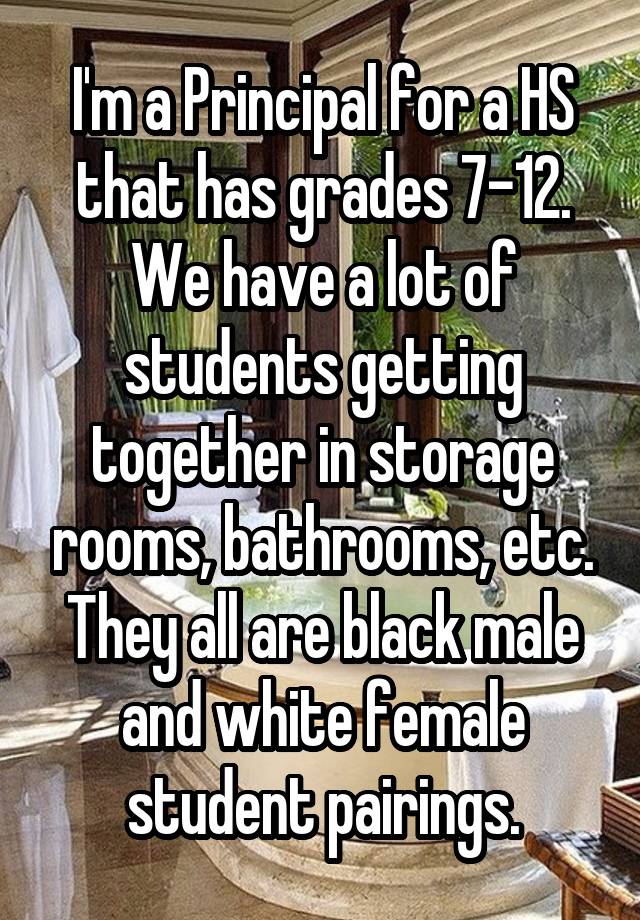 I'm a Principal for a HS that has grades 7-12. We have a lot of students getting together in storage rooms, bathrooms, etc. They all are black male and white female student pairings.